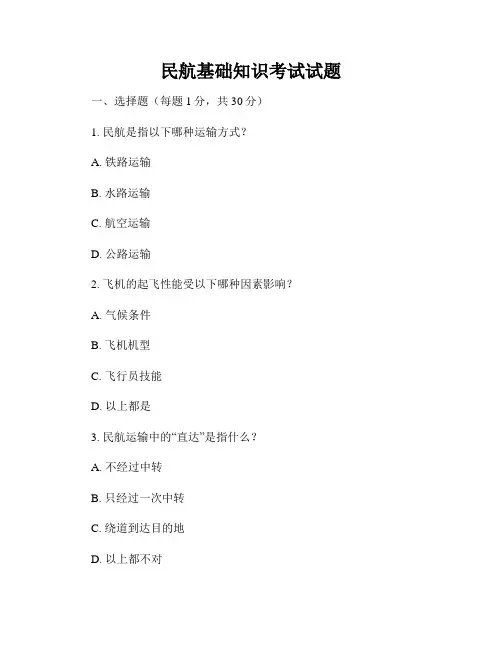 民航基础知识考试试题

一、选择题（每题 1 分，共 30 分）

1. 民航是指以下哪种运输方式？

A. 铁路运输

B. 水路运输

C. 航空运输

D. 公路运输

2. 飞机的起飞性能受以下哪种因素影响？

A. 气候条件

B. 飞机机型

C. 飞行员技能

D. 以上都是

3. 民航运输中的“直达”是指什么？

A. 不经过中转

B. 只经过一次中转

C. 绕道到达目的地

D. 以上都不对